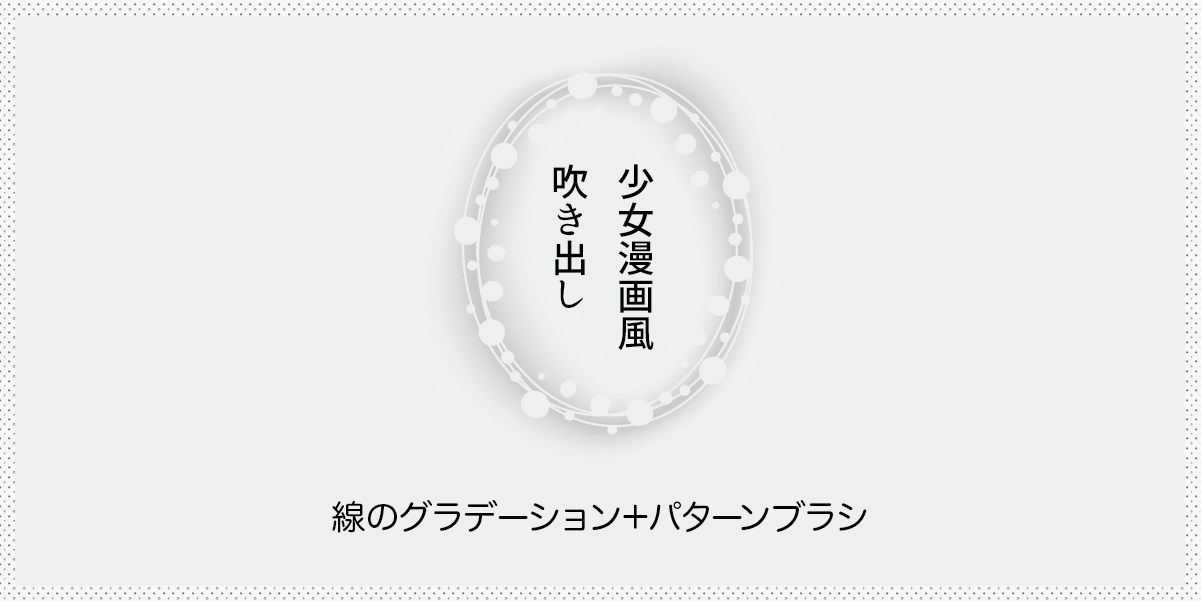 少女漫画風
吹き出し

線のグラデーション＋パターンブラシ